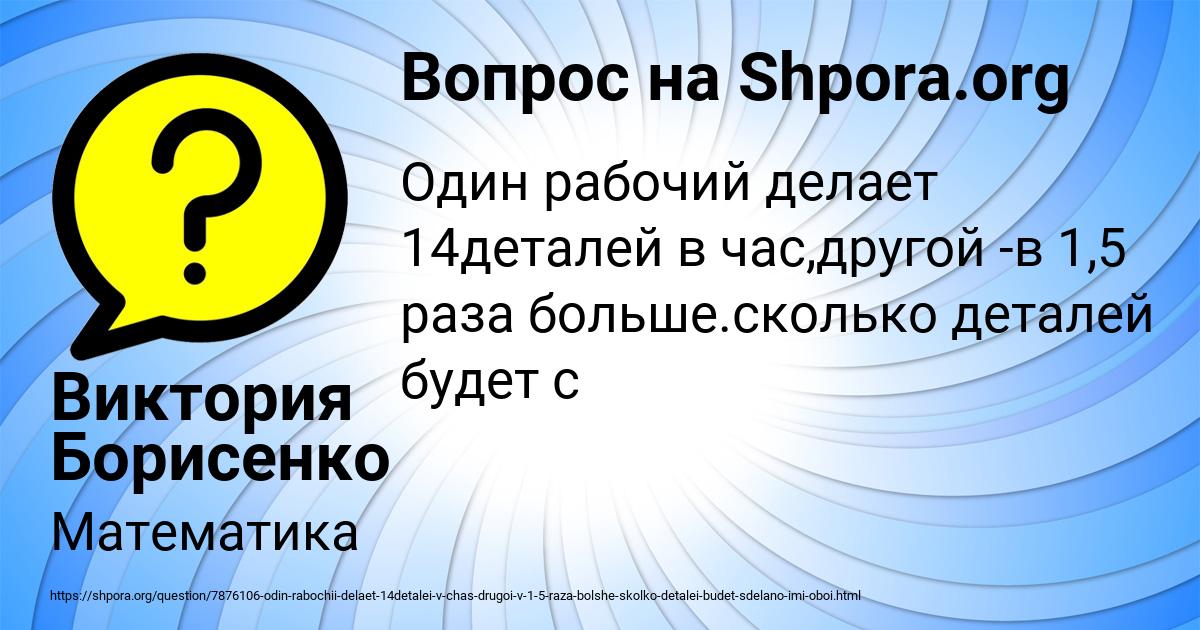 Вопрос на Shpora.org

Один рабочий делает 14деталей в час,другой -в 1,5 раза больше.сколько деталей будет с

Виктория Борисенко

Математика

https://shpora.org/question/7876106-odin-rabochii-delaet-14detalei-v-chas-drugoi-v-1-5-raza-bolshe-skolko-detalei-budet-sdelano-imi-oboi.html